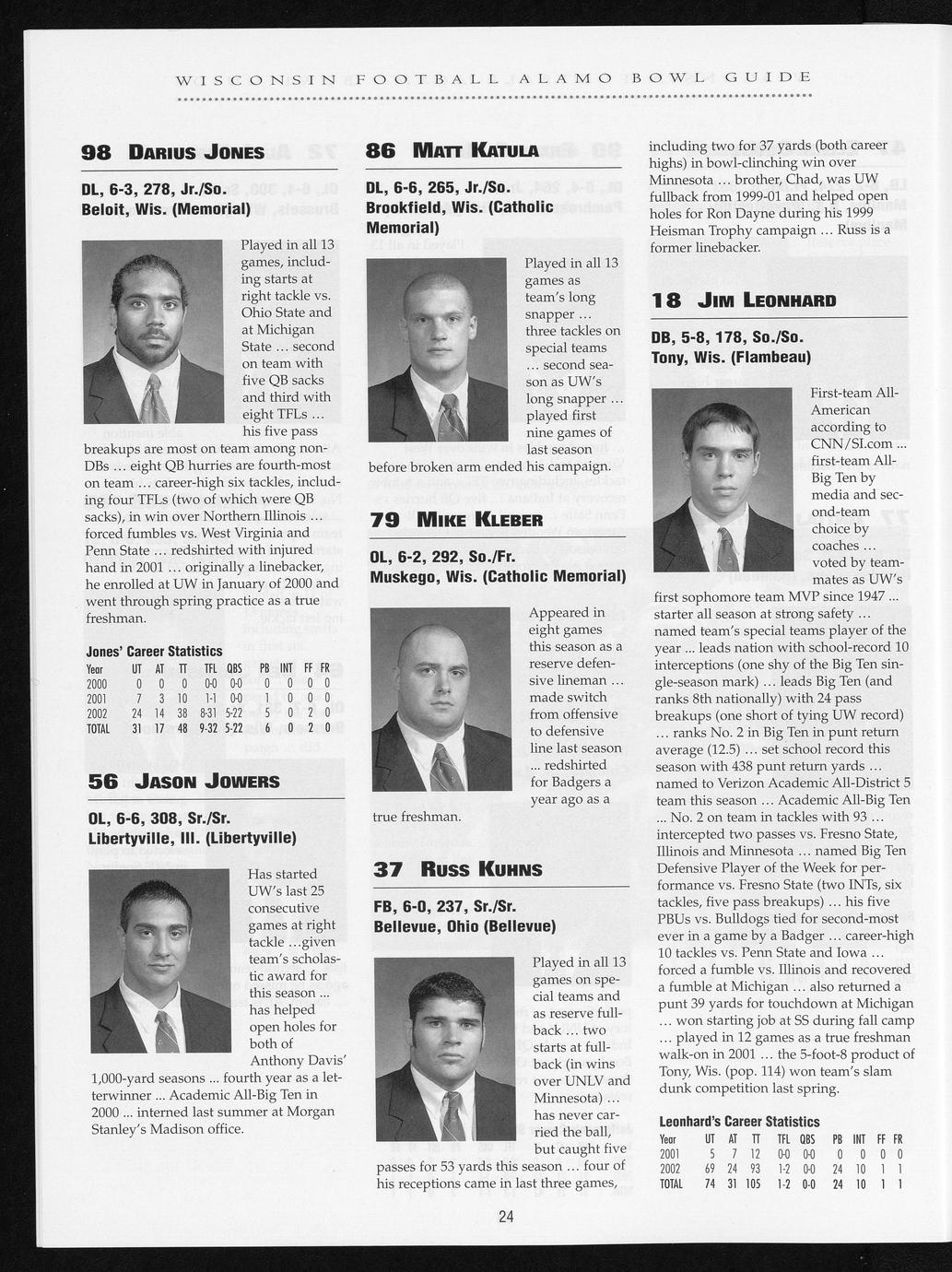 WISCONSIN FOOTBALL ALAMO BOWL GUIDE

98 DARIUS JONES

DL, 6-3, 278, Jr./So.
Beloit, Wis. (Memorial)

Played in all 13 games, including starts at right tackle vs. Ohio State and at Michigan State ... second on team with five QB sacks and third with eight TFLs ... his five pass breakups are most on team among non-DBs ... eight QB hurries are fourth-most on team ... career-high six tackles, including four TFLs (two of which were QB sacks), in win over Northern Illinois ... forced fumbles vs. West Virginia and Penn State ... redshirted with injured hand in 2001 ... originally a linebacker, he enrolled at UW in January of 2000 and went through spring practice as a true freshman.

Jones' Career Statistics

| Year | UT | AT | TT | TFL | QBS | PB | INT | FF | FR |
|---|---|---|---|---|---|---|---|---|---|
| 2000 | 0 | 0 | 0 | 0-0 | 0-0 | 0 | 0 | 0 | 0 |
| 2001 | 7 | 3 | 10 | 1-1 | 0-0 | 1 | 0 | 0 | 0 |
| 2002 | 24 | 14 | 38 | 8-31 | 5-22 | 5 | 0 | 2 | 0 |
| TOTAL | 31 | 17 | 48 | 9-32 | 5-22 | 6 | 0 | 2 | 0 |

56 JASON JOWERS

OL, 6-6, 308, Sr./Sr.
Libertyville, Ill. (Libertyville)

Has started UW's last 25 consecutive games at right tackle ...given team's scholastic award for this season ... has helped open holes for both of Anthony Davis' 1,000-yard seasons ... fourth year as a letterwinner ... Academic All-Big Ten in 2000 ... interned last summer at Morgan Stanley's Madison office.

86 MATT KATULA

DL, 6-6, 265, Jr./So.
Brookfield, Wis. (Catholic Memorial)

Played in all 13 games as team's long snapper ... three tackles on special teams ... second season as UW's long snapper ... played first nine games of last season before broken arm ended his campaign.

79 MIKE KLEBER

OL, 6-2, 292, So./Fr.
Muskego, Wis. (Catholic Memorial)

Appeared in eight games this season as a reserve defensive lineman ... made switch from offensive to defensive line last season ... redshirted for Badgers a year ago as a true freshman.

37 RUSS KUHNS

FB, 6-0, 237, Sr./Sr.
Bellevue, Ohio (Bellevue)

Played in all 13 games on special teams and as reserve fullback ... two starts at fullback (in wins over UNLV and Minnesota) ... has never carried the ball, but caught five passes for 53 yards this season ... four of his receptions came in last three games, including two for 37 yards (both career highs) in bowl-clinching win over Minnesota ... brother, Chad, was UW fullback from 1999-01 and helped open holes for Ron Dayne during his 1999 Heisman Trophy campaign ... Russ is a former linebacker.

18 JIM LEONHARD

DB, 5-8, 178, So./So.
Tony, Wis. (Flambeau)

First-team All-American according to CNN/SI.com ... first-team All-Big Ten by media and second-team choice by coaches ... voted by teammates as UW's first sophomore team MVP since 1947 ... starter all season at strong safety ... named team's special teams player of the year ... leads nation with school-record 10 interceptions (one shy of the Big Ten single-season mark) ... leads Big Ten (and ranks 8th nationally) with 24 pass breakups (one short of tying UW record) ... ranks No. 2 in Big Ten in punt return average (12.5) ... set school record this season with 438 punt return yards ... named to Verizon Academic All-District 5 team this season ... Academic All-Big Ten ... No. 2 on team in tackles with 93 ... intercepted two passes vs. Fresno State, Illinois and Minnesota ... named Big Ten Defensive Player of the Week for performance vs. Fresno State (two INTs, six tackles, five pass breakups) ... his five PBUs vs. Bulldogs tied for second-most ever in a game by a Badger ... career-high 10 tackles vs. Penn State and Iowa ... forced a fumble vs. Illinois and recovered a fumble at Michigan ... also returned a punt 39 yards for touchdown at Michigan ... won starting job at SS during fall camp ... played in 12 games as a true freshman walk-on in 2001 ... the 5-foot-8 product of Tony, Wis. (pop. 114) won team's slam dunk competition last spring.

Leonhard's Career Statistics

| Year | UT | AT | TT | TFL | QBS | PB | INT | FF | FR |
|---|---|---|---|---|---|---|---|---|---|
| 2001 | 5 | 7 | 12 | 0-0 | 0-0 | 0 | 0 | 0 | 0 |
| 2002 | 69 | 24 | 93 | 1-2 | 0-0 | 24 | 10 | 1 | 1 |
| TOTAL | 74 | 31 | 105 | 1-2 | 0-0 | 24 | 10 | 1 | 1 |

24